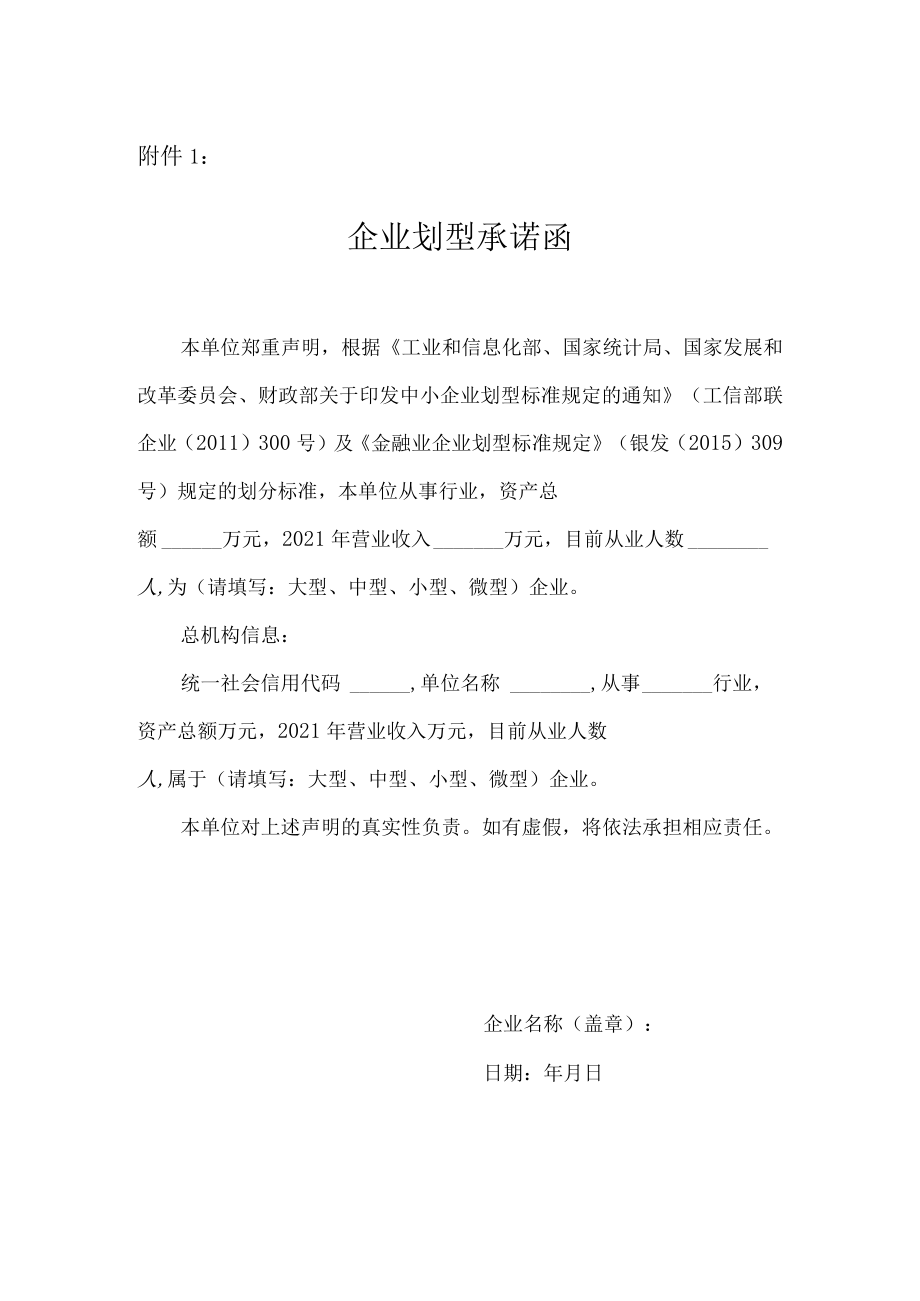 附件 1：

企业划型承诺函

本单位郑重声明，根据《工业和信息化部、国家统计局、国家发展和改革委员会、财政部关于印发中小企业划型标准规定的通知》（工信部联企业（2011）300 号）及《金融业企业划型标准规定》（银发（2015）309 号）规定的划分标准，本单位从事行业，资产总额______万元，2021 年营业收入_______万元，目前从业人数________人,为（请填写：大型、中型、小型、微型）企业。

总机构信息：

统一社会信用代码 ______,单位名称 ________,从事_______行业，资产总额万元，2021 年营业收入万元，目前从业人数人,属于（请填写：大型、中型、小型、微型）企业。

本单位对上述声明的真实性负责。如有虚假，将依法承担相应责任。

企业名称（盖章）：

日期：年月日